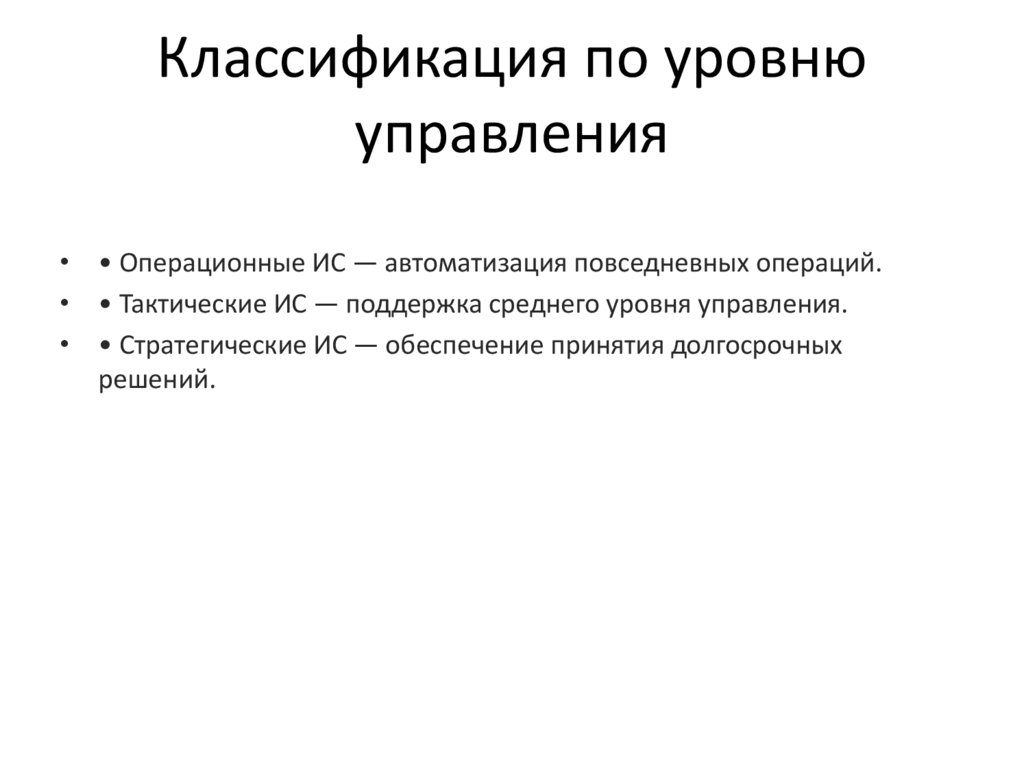 Классификация по уровню управления

• • Операционные ИС — автоматизация повседневных операций.
• • Тактические ИС — поддержка среднего уровня управления.
• • Стратегические ИС — обеспечение принятия долгосрочных решений.